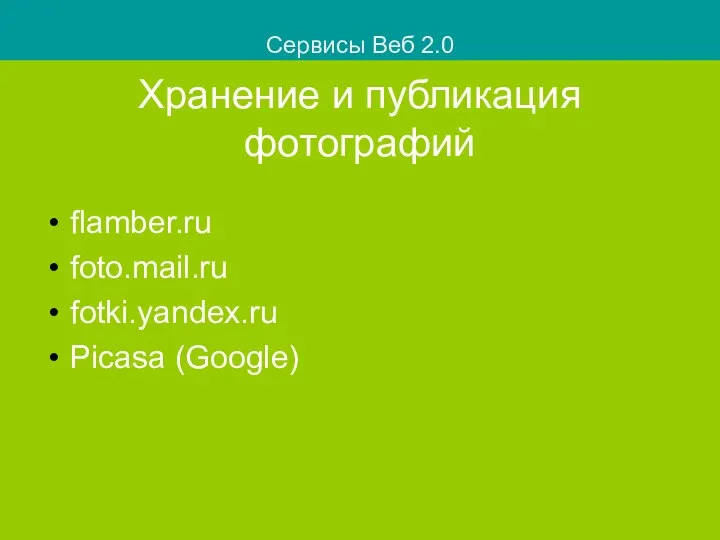 Сервисы Веб 2.0

Хранение и публикация фотографий

• flamber.ru
• foto.mail.ru
• fotki.yandex.ru
• Picasa (Google)